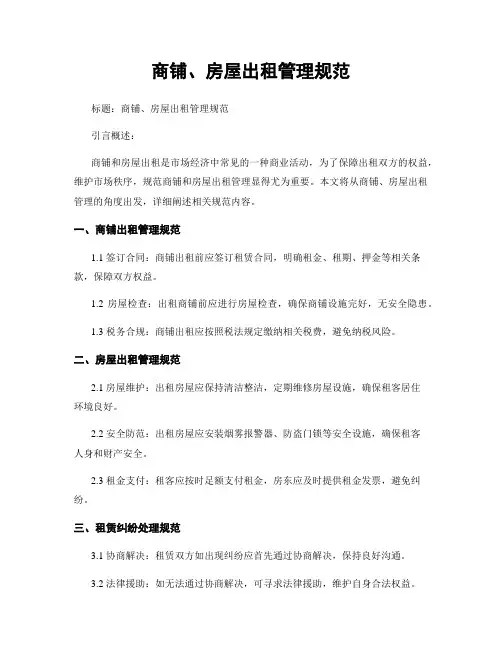 商铺、房屋出租管理规范

标题：商铺、房屋出租管理规范

引言概述：

商铺和房屋出租是市场经济中常见的一种商业活动，为了保障出租双方的权益，维护市场秩序，规范商铺和房屋出租管理显得尤为重要。本文将从商铺、房屋出租管理的角度出发，详细阐述相关规范内容。

一、商铺出租管理规范

1.1 签订合同：商铺出租前应签订租赁合同，明确租金、租期、押金等相关条款，保障双方权益。

1.2 房屋检查：出租商铺前应进行房屋检查，确保商铺设施完好，无安全隐患。

1.3 税务合规：商铺出租应按照税法规定缴纳相关税费，避免纳税风险。

二、房屋出租管理规范

2.1 房屋维护：出租房屋应保持清洁整洁，定期维修房屋设施，确保租客居住环境良好。

2.2 安全防范：出租房屋应安装烟雾报警器、防盗门锁等安全设施，确保租客人身和财产安全。

2.3 租金支付：租客应按时足额支付租金，房东应及时提供租金发票，避免纠纷。

三、租赁纠纷处理规范

3.1 协商解决：租赁双方如出现纠纷应首先通过协商解决，保持良好沟通。

3.2 法律援助：如无法通过协商解决，可寻求法律援助，维护自身合法权益。